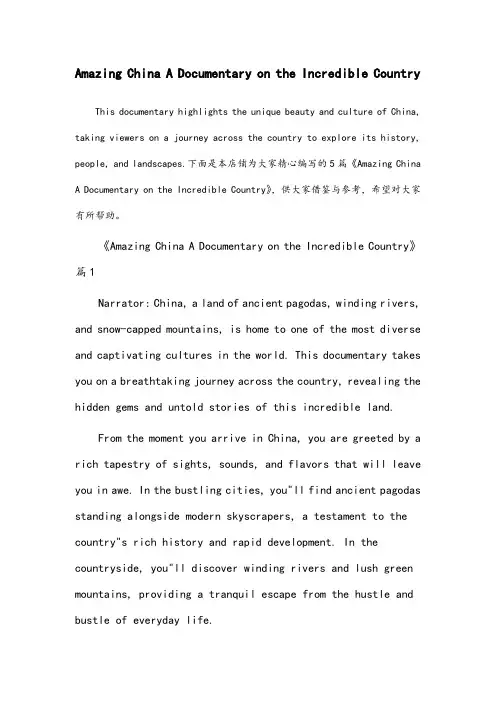 Amazing China A Documentary on the Incredible Country

This documentary highlights the unique beauty and culture of China, taking viewers on a journey across the country to explore its history, people, and landscapes.下面是本店铺为大家精心编写的5篇《Amazing China A Documentary on the Incredible Country》，供大家借鉴与参考，希望对大家有所帮助。

《Amazing China A Documentary on the Incredible Country》篇1

Narrator: China, a land of ancient pagodas, winding rivers, and snow-capped mountains, is home to one of the most diverse and captivating cultures in the world. This documentary takes you on a breathtaking journey across the country, revealing the hidden gems and untold stories of this incredible land.

From the moment you arrive in China, you are greeted by a rich tapestry of sights, sounds, and flavors that will leave you in awe. In the bustling cities, you"ll find ancient pagodas standing alongside modern skyscrapers, a testament to the country"s rich history and rapid development. In the countryside, you"ll discover winding rivers and lush green mountains, providing a tranquil escape from the hustle and bustle of everyday life.